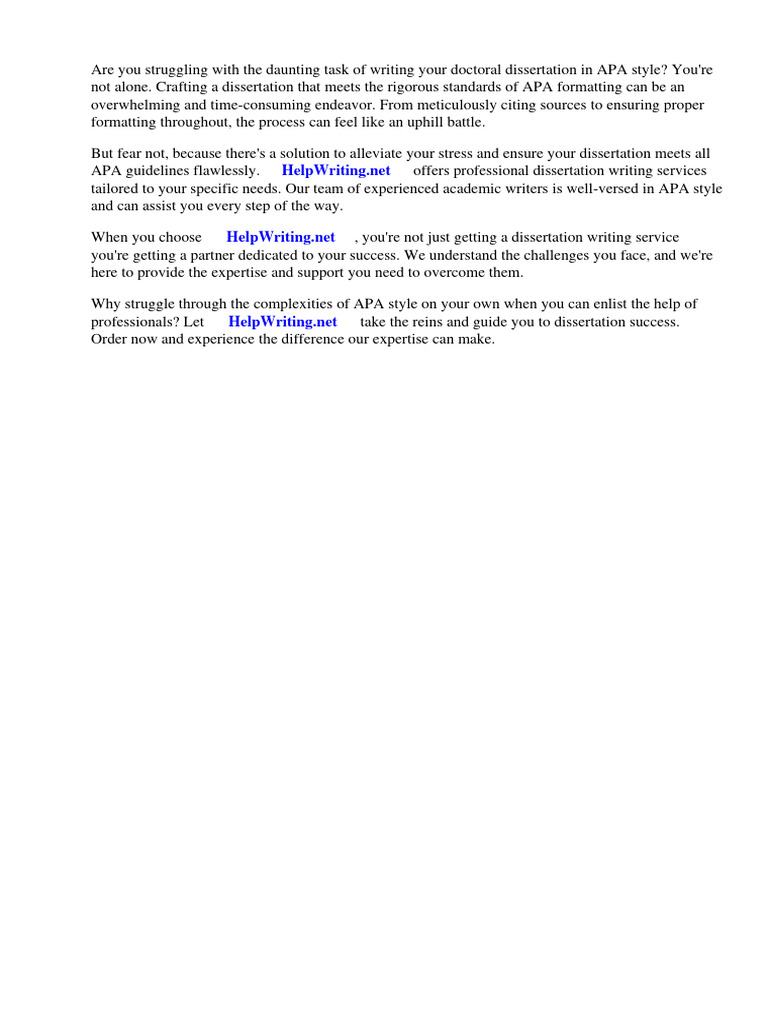 Are you struggling with the daunting task of writing your doctoral dissertation in APA style? You're not alone. Crafting a dissertation that meets the rigorous standards of APA formatting can be an overwhelming and time-consuming endeavor. From meticulously citing sources to ensuring proper formatting throughout, the process can feel like an uphill battle.

But fear not, because there's a solution to alleviate your stress and ensure your dissertation meets all APA guidelines flawlessly. HelpWriting.net offers professional dissertation writing services tailored to your specific needs. Our team of experienced academic writers is well-versed in APA style and can assist you every step of the way.

When you choose HelpWriting.net , you're not just getting a dissertation writing service you're getting a partner dedicated to your success. We understand the challenges you face, and we're here to provide the expertise and support you need to overcome them.

Why struggle through the complexities of APA style on your own when you can enlist the help of professionals? Let HelpWriting.net take the reins and guide you to dissertation success. Order now and experience the difference our expertise can make.